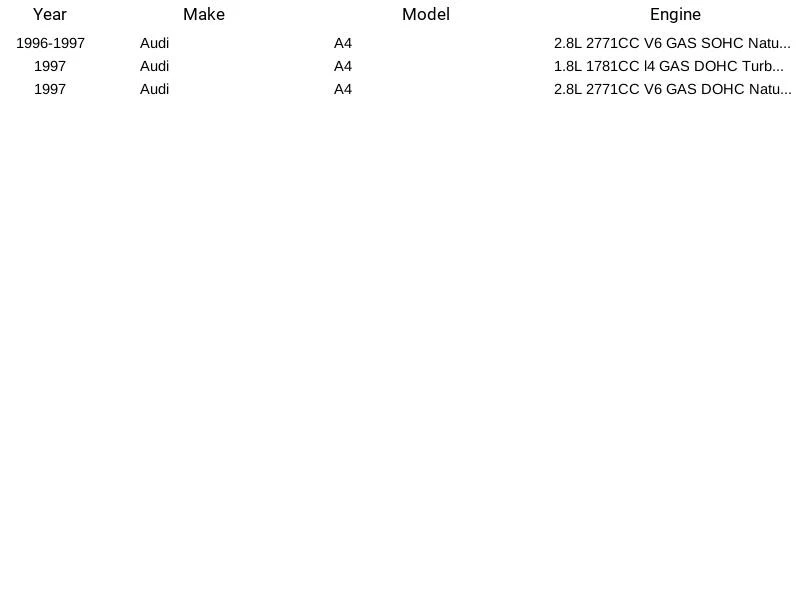 | Year | Make | Model | Engine |
|---|---|---|---|
| 1996-1997 | Audi | A4 | 2.8L 2771CC V6 GAS SOHC Natu... |
| 1997 | Audi | A4 | 1.8L 1781CC l4 GAS DOHC Turb... |
| 1997 | Audi | A4 | 2.8L 2771CC V6 GAS DOHC Natu... |